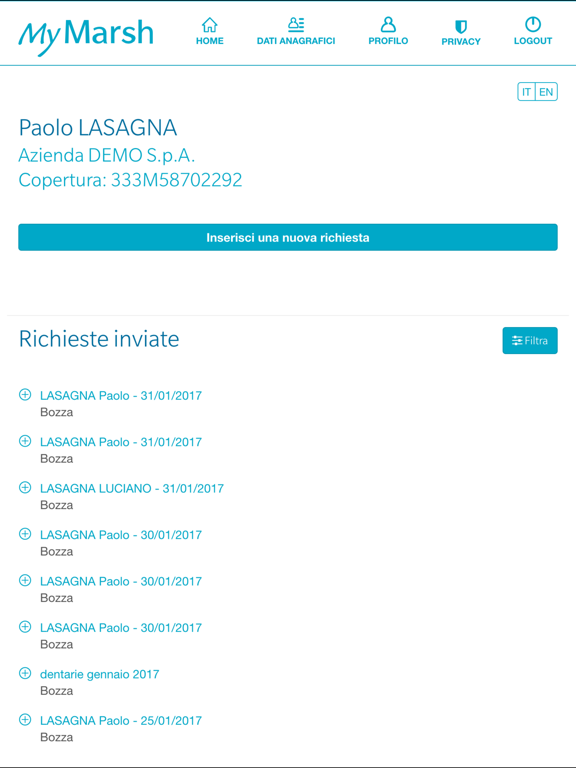 MyMarsh

HOME
DATI ANAGRAFICI
PROFILO
PRIVACY
LOGOUT

IT EN

Paolo LASAGNA
Azienda DEMO S.p.A.
Copertura: 333M58702292

Inserisci una nuova richiesta

Richieste inviate

Filtra

LASAGNA Paolo - 31/01/2017
Bozza

LASAGNA Paolo - 31/01/2017
Bozza

LASAGNA LUCIANO - 31/01/2017
Bozza

LASAGNA Paolo - 30/01/2017
Bozza

LASAGNA Paolo - 30/01/2017
Bozza

LASAGNA Paolo - 30/01/2017
Bozza

dentarie gennaio 2017
Bozza

LASAGNA Paolo - 25/01/2017
Bozza